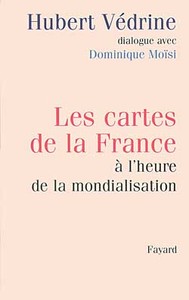 Hubert Védrine
dialogue avec
Dominique Moïsi

Les cartes de la France
à l'heure de la mondialisation

Fayard